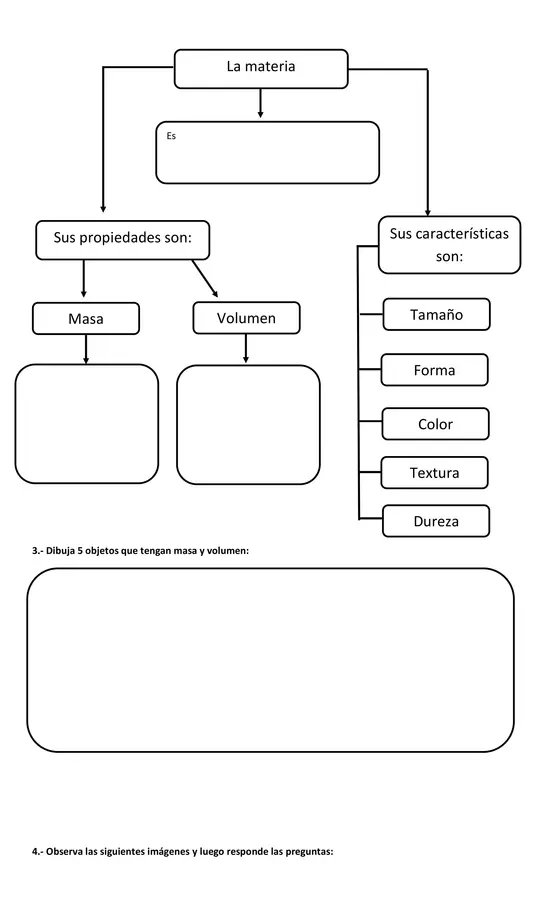 La materia

Es

Sus propiedades son:

Masa

Volumen

Sus características son:

Tamaño

Forma

Color

Textura

Dureza

3.- Dibuja 5 objetos que tengan masa y volumen:

4.- Observa las siguientes imágenes y luego responde las preguntas: